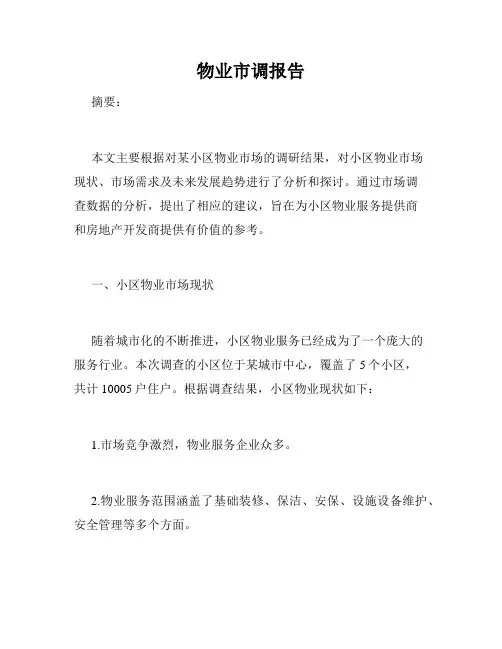 物业市调报告

摘要：

本文主要根据对某小区物业市场的调研结果，对小区物业市场现状、市场需求及未来发展趋势进行了分析和探讨。通过市场调查数据的分析，提出了相应的建议，旨在为小区物业服务提供商和房地产开发商提供有价值的参考。

一、小区物业市场现状

随着城市化的不断推进，小区物业服务已经成为了一个庞大的服务行业。本次调查的小区位于某城市中心，覆盖了 5 个小区，共计 10005 户住户。根据调查结果，小区物业现状如下：

1.市场竞争激烈，物业服务企业众多。

2.物业服务范围涵盖了基础装修、保洁、安保、设施设备维护、安全管理等多个方面。